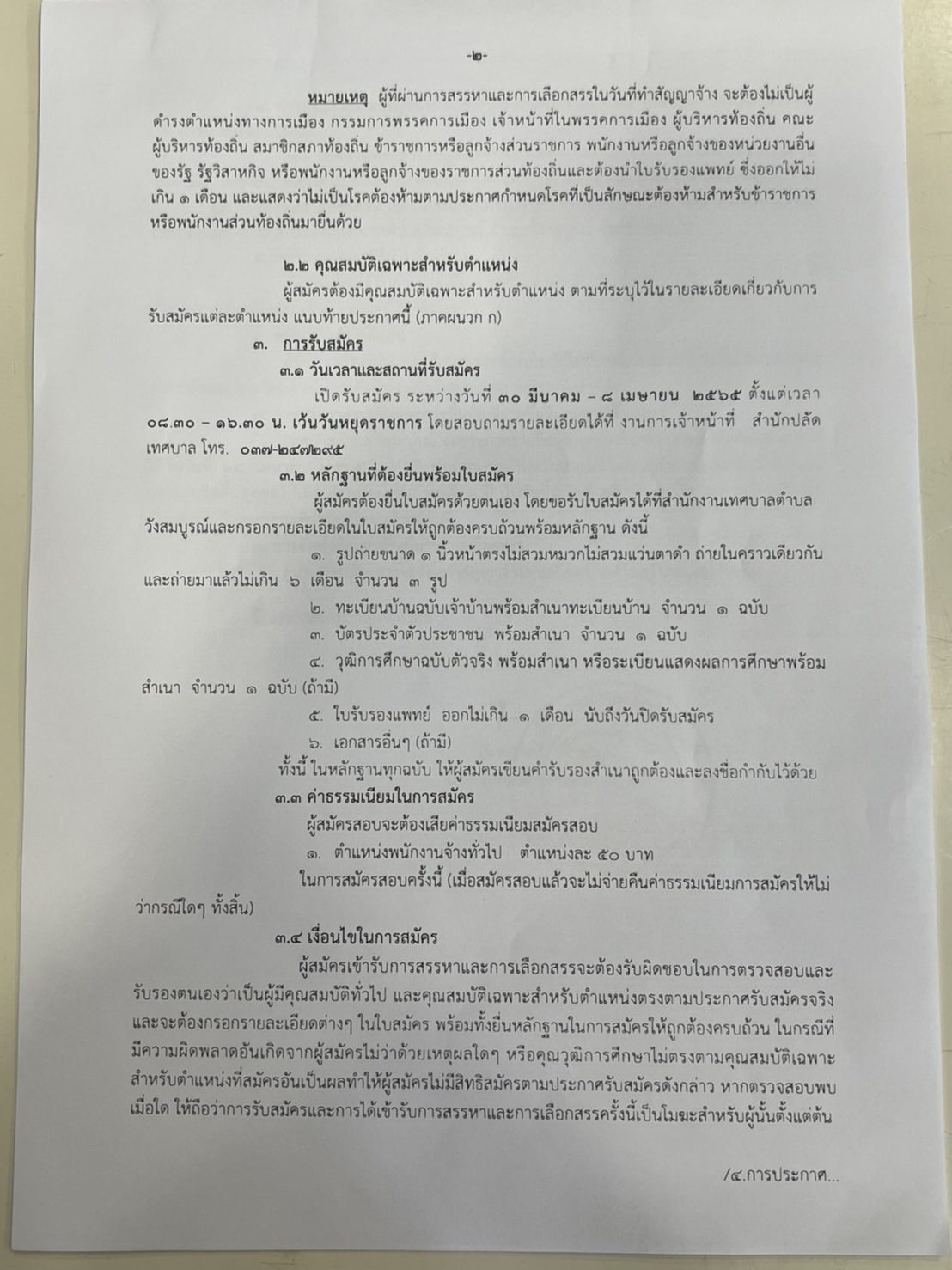 -๒-

หมายเหตุ ผู้ที่ผ่านการสรรหาและการเลือกสรรในวันที่ทำสัญญาจ้าง จะต้องไม่เป็นผู้ดำรงตำแหน่งทางการเมือง กรรมการพรรคการเมือง เจ้าหน้าที่ในพรรคการเมือง ผู้บริหารท้องถิ่น คณะผู้บริหารท้องถิ่น สมาชิกสภาท้องถิ่น ข้าราชการหรือลูกจ้างส่วนราชการ พนักงานหรือลูกจ้างของหน่วยงานอื่นของรัฐ รัฐวิสาหกิจ หรือพนักงานหรือลูกจ้างของราชการส่วนท้องถิ่นและต้องนำใบรับรองแพทย์ ซึ่งออกให้ไม่เกิน ๑ เดือน และแสดงว่าไม่เป็นโรคต้องห้ามตามประกาศกำหนดโรคที่เป็นลักษณะต้องห้ามสำหรับข้าราชการหรือพนักงานส่วนท้องถิ่นมายื่นด้วย

๒.๒ คุณสมบัติเฉพาะสำหรับตำแหน่ง

ผู้สมัครต้องมีคุณสมบัติเฉพาะสำหรับตำแหน่ง ตามที่ระบุไว้ในรายละเอียดเกี่ยวกับการรับสมัครแต่ละตำแหน่ง แนบท้ายประกาศนี้ (ภาคผนวก ก)

๓. การรับสมัคร

๓.๑ วันเวลาและสถานที่รับสมัคร

เปิดรับสมัคร ระหว่างวันที่ ๓๐ มีนาคม – ๘ เมษายน ๒๕๖๕ ตั้งแต่เวลา ๐๘.๓๐ – ๑๖.๓๐ น. เว้นวันหยุดราชการ โดยสอบถามรายละเอียดได้ที่ งานการเจ้าหน้าที่ สำนักปลัดเทศบาล โทร. ๐๓๗-๒๔๗๒๙๕

๓.๒ หลักฐานที่ต้องยื่นพร้อมใบสมัคร

ผู้สมัครต้องยื่นใบสมัครด้วยตนเอง โดยขอรับใบสมัครได้ที่สำนักงานเทศบาลตำบลวังสมบูรณ์และกรอกรายละเอียดในใบสมัครให้ถูกต้องครบถ้วนพร้อมหลักฐาน ดังนี้

๑. รูปถ่ายขนาด ๑ นิ้วหน้าตรงไม่สวมหมวกไม่สวมแว่นตาดำ ถ่ายในคราวเดียวกันและถ่ายมาแล้วไม่เกิน ๖ เดือน จำนวน ๓ รูป

๒. ทะเบียนบ้านฉบับเจ้าบ้านพร้อมสำเนาทะเบียนบ้าน จำนวน ๑ ฉบับ

๓. บัตรประจำตัวประชาชน พร้อมสำเนา จำนวน ๑ ฉบับ

๔. วุฒิการศึกษาฉบับตัวจริง พร้อมสำเนา หรือระเบียนแสดงผลการศึกษาพร้อมสำเนา จำนวน ๑ ฉบับ (ถ้ามี)

๕. ใบรับรองแพทย์ ออกไม่เกิน ๑ เดือน นับถึงวันปิดรับสมัคร

๖. เอกสารอื่นๆ (ถ้ามี)

ทั้งนี้ ในหลักฐานทุกฉบับ ให้ผู้สมัครเขียนคำรับรองสำเนาถูกต้องและลงชื่อกำกับไว้ด้วย

๓.๓ ค่าธรรมเนียมในการสมัคร

ผู้สมัครสอบจะต้องเสียค่าธรรมเนียมสมัครสอบ

๑. ตำแหน่งพนักงานจ้างทั่วไป ตำแหน่งละ ๕๐ บาท

ในการสมัครสอบครั้งนี้ (เมื่อสมัครสอบแล้วจะไม่จ่ายคืนค่าธรรมเนียมการสมัครให้ไม่ว่ากรณีใดๆ ทั้งสิ้น)

๓.๔ เงื่อนไขในการสมัคร

ผู้สมัครเข้ารับการสรรหาและการเลือกสรรจะต้องรับผิดชอบในการตรวจสอบและรับรองตนเองว่าเป็นผู้มีคุณสมบัติทั่วไป และคุณสมบัติเฉพาะสำหรับตำแหน่งตรงตามประกาศรับสมัครจริง และจะต้องกรอกรายละเอียดต่างๆ ในใบสมัคร พร้อมทั้งยื่นหลักฐานในการสมัครให้ถูกต้องครบถ้วน ในกรณีที่มีความผิดพลาดอันเกิดจากผู้สมัครไม่ว่าด้วยเหตุผลใดๆ หรือคุณวุฒิการศึกษาไม่ตรงตามคุณสมบัติเฉพาะสำหรับตำแหน่งที่สมัครอันเป็นผลทำให้ผู้สมัครไม่มีสิทธิสมัครตามประกาศรับสมัครดังกล่าว หากตรวจสอบพบเมื่อใด ให้ถือว่าการรับสมัครและการได้เข้ารับการสรรหาและการเลือกสรรครั้งนี้เป็นโมฆะสำหรับผู้นั้นตั้งแต่ต้น

/๔.การประกาศ...